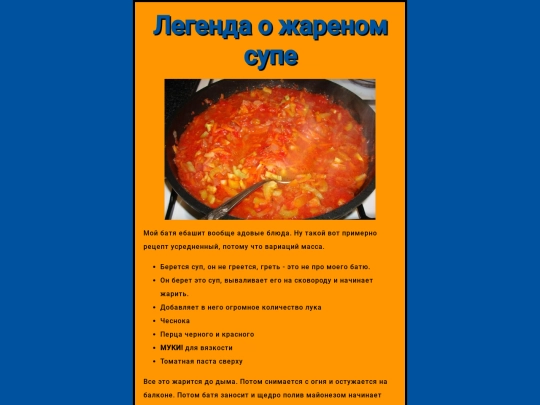 Легенда о жареном супе

Мой батя ебашит вообще адовые блюда. Ну такой вот примерно рецепт усредненный, потому что вариаций масса.

• Берется суп, он не греется, греть - это не про моего батю.
• Он берет это суп, вываливает его на сковороду и начинает жарить.
• Добавляет в него огромное количество лука
• Чеснока
• Перца черного и красного
• МУКИ! для вязкости
• Томатная паста сверху

Все это жарится до дыма. Потом снимается с огня и остужается на балконе. Потом батя заносит и щедро полив майонезом начинает